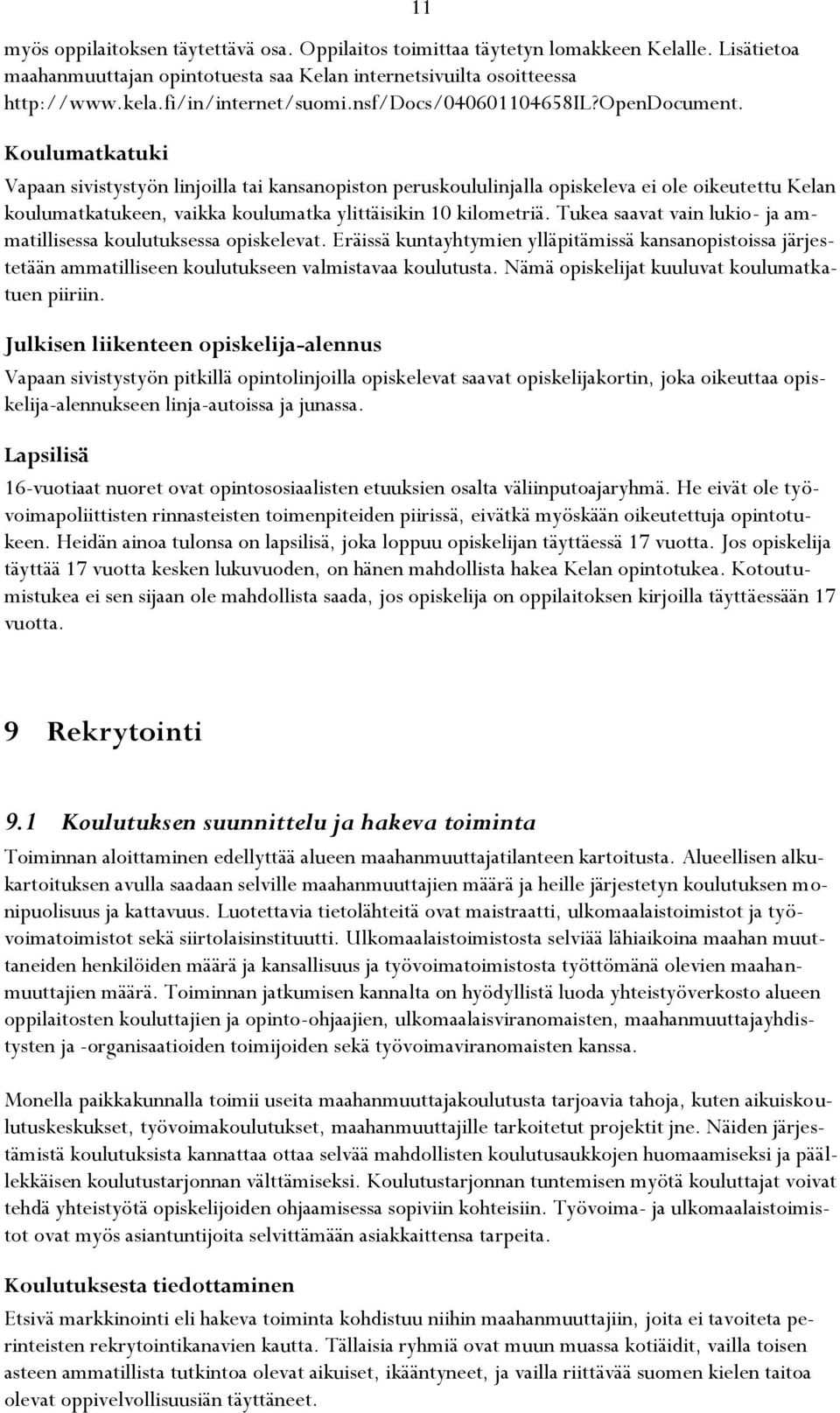 11

myös oppilaitoksen täytettävä osa. Oppilaitos toimittaa täytetyn lomakkeen Kelalle. Lisätietoa maahanmuuttajan opintotuesta saa Kelan internetsivuilta osoitteessa http://www.kela.fi/in/internet/suomi.nsf/Docs/040601104658IL?OpenDocument.

Koulumatkatuki

Vapaan sivistystyön linjoilla tai kansanopiston peruskoululinjalla opiskeleva ei ole oikeutettu Kelan koulumatkatukeen, vaikka koulumatka ylittäisikin 10 kilometriä. Tukea saavat vain lukio- ja ammatillisessa koulutuksessa opiskelevat. Eräissä kuntayhtymien ylläpitämissä kansanopistoissa järjestetään ammatilliseen koulutukseen valmistavaa koulutusta. Nämä opiskelijat kuuluvat koulumatkatuen piiriin.

Julkisen liikenteen opiskelija-alennus

Vapaan sivistystyön pitkillä opintolinjoilla opiskelevat saavat opiskelijakortin, joka oikeuttaa opiskelija-alennukseen linja-autoissa ja junassa.

Lapsilisä

16-vuotiaat nuoret ovat opintososiaalisten etuuksien osalta väliinputoajaryhmä. He eivät ole työvoimapoliittisten rinnasteisten toimenpiteiden piirissä, eivätkä myöskään oikeutettuja opintotukeen. Heidän ainoa tulonsa on lapsilisä, joka loppuu opiskelijan täyttäessä 17 vuotta. Jos opiskelija täyttää 17 vuotta kesken lukuvuoden, on hänen mahdollista hakea Kelan opintotukea. Kotoutumistukea ei sen sijaan ole mahdollista saada, jos opiskelija on oppilaitoksen kirjoilla täyttäessään 17 vuotta.

9 Rekrytointi

9.1 Koulutuksen suunnittelu ja hakeva toiminta

Toiminnan aloittaminen edellyttää alueen maahanmuuttajatilanteen kartoitusta. Alueellisen alkukartoituksen avulla saadaan selville maahanmuuttajien määrä ja heille järjestetyn koulutuksen monipuolisuus ja kattavuus. Luotettavia tietolähteitä ovat maistraatti, ulkomaalaistoimistot ja työvoimatoimistot sekä siirtolaisinstituutti. Ulkomaalaistoimistosta selviää lähiaikoina maahan muuttaneiden henkilöiden määrä ja kansallisuus ja työvoimatoimistosta työttömänä olevien maahanmuuttajien määrä. Toiminnan jatkumisen kannalta on hyödyllistä luoda yhteistyöverkosto alueen oppilaitosten kouluttajien ja opinto-ohjaajien, ulkomaalaisviranomaisten, maahanmuuttajayhdistysten ja -organisaatioiden toimijoiden sekä työvoimaviranomaisten kanssa.

Monella paikkakunnalla toimii useita maahanmuuttajakoulutusta tarjoavia tahoja, kuten aikuiskoulutuskeskukset, työvoimakoulutukset, maahanmuuttajille tarkoitetut projektit jne. Näiden järjestämistä koulutuksista kannattaa ottaa selvää mahdollisten koulutusaukkojen huomaamiseksi ja päällekkäisen koulutustarjonnan välttämiseksi. Koulutustarjonnan tuntemisen myötä kouluttajat voivat tehdä yhteistyötä opiskelijoiden ohjaamisessa sopiviin kohteisiin. Työvoima- ja ulkomaalaistoimistot ovat myös asiantuntijoita selvittämään asiakkaittensa tarpeita.

Koulutuksesta tiedottaminen

Etsivä markkinointi eli hakeva toiminta kohdistuu niihin maahanmuuttajiin, joita ei tavoiteta perinteisten rekrytointikanavien kautta. Tällaisia ryhmiä ovat muun muassa kotiäidit, vailla toisen asteen ammatillista tutkintoa olevat aikuiset, ikääntyneet, ja vailla riittävää suomen kielen taitoa olevat oppivelvollisuusiän täyttäneet.